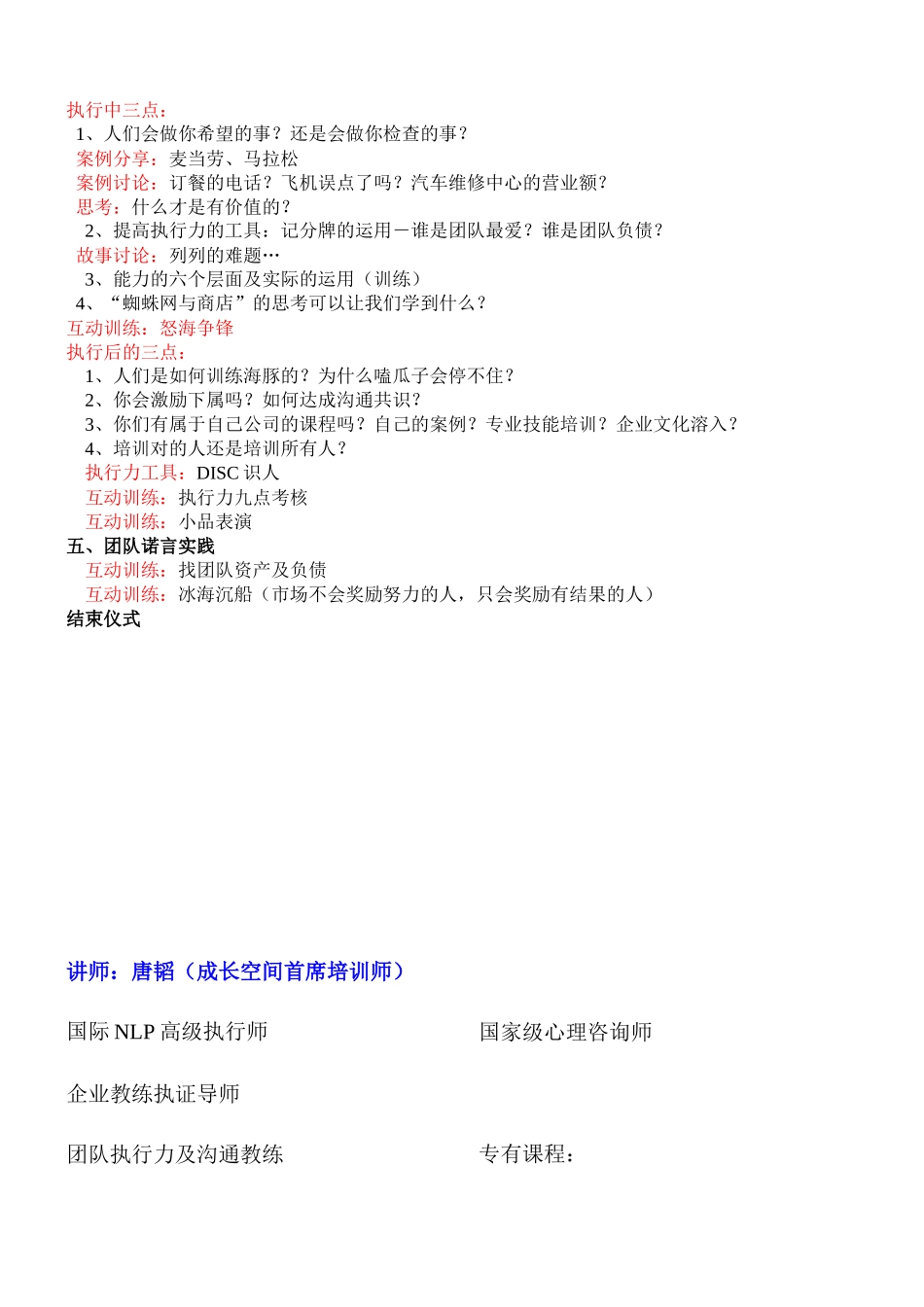 执行中三点：
1、人们会做你希望的事？还是会做你检查的事？
案例分享：麦当劳、马拉松
案例讨论：订餐的电话？飞机误点了吗？汽车维修中心的营业额？
思考：什么才是有价值的？
2、提高执行力的工具：记分牌的运用－谁是团队最爱？谁是团队负债？
故事讨论：列列的难题…
3、能力的六个层面及实际的运用（训练）
4、“蜘蛛网与商店”的思考可以让我们学到什么？
互动训练：怒海争锋
执行后的三点：
1、人们是如何训练海豚的？为什么嗑瓜子会停不住？
2、你会激励下属吗？如何达成沟通共识？
3、你们有属于自己公司的课程吗？自己的案例？专业技能培训？企业文化溶入？
4、培训对的人还是培训所有人？
执行力工具：DISC 识人
互动训练：执行力九点考核
互动训练：小品表演
五、团队诺言实践
互动训练：找团队资产及负债
互动训练：冰海沉船（市场不会奖励努力的人，只会奖励有结果的人）
结束仪式

讲师：唐韬（成长空间首席培训师）

国际 NLP 高级执行师

国家级心理咨询师

企业教练执证导师

团队执行力及沟通教练

专有课程：